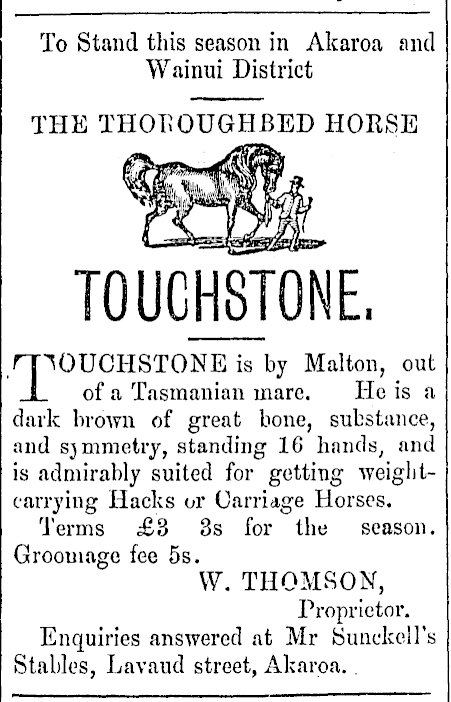 To Stand this season in Akaroa and Wainui District

THE THOROUGHBED HORSE

TOUCHSTONE.

TOUCHSTONE is by Malton, out of a Tasmanian mare. He is a dark brown of great bone, substance, and symmetry, standing 16 hands, and is admirably suited for getting weight-carrying Hacks or Carriage Horses.

Terms £3 3s for the season. Groomage fee 5s.

W. THOMSON,
Proprietor.

Enquiries answered at Mr Sunckell's Stables, Lavaud street, Akaroa.